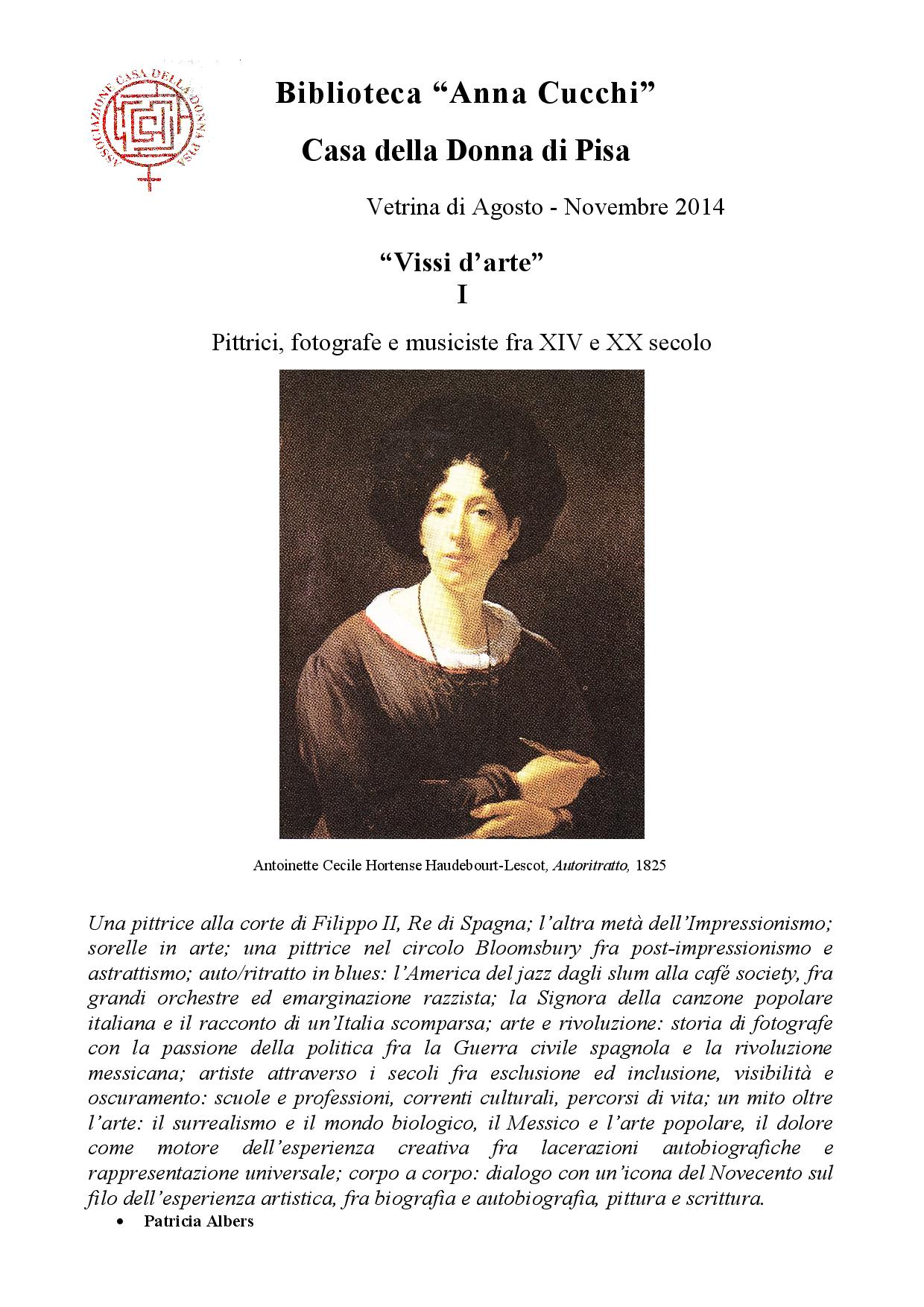 ASSOCIAZIONE CASA DELLA DONNA PISA

Biblioteca “Anna Cucchi”

Casa della Donna di Pisa

Vetrina di Agosto - Novembre 2014

“Vissi d’arte”
I

Pittrici, fotografe e musiciste fra XIV e XX secolo

Antoinette Cecile Hortense Haudebourt-Lescot, Autoritratto, 1825

Una pittrice alla corte di Filippo II, Re di Spagna; l’altra metà dell’Impressionismo; sorelle in arte; una pittrice nel circolo Bloomsbury fra post-impressionismo e astrattismo; auto/ritratto in blues: l’America del jazz dagli slum alla café society, fra grandi orchestre ed emarginazione razzista; la Signora della canzone popolare italiana e il racconto di un’Italia scomparsa; arte e rivoluzione: storia di fotografe con la passione della politica fra la Guerra civile spagnola e la rivoluzione messicana; artiste attraverso i secoli fra esclusione ed inclusione, visibilità e oscuramento: scuole e professioni, correnti culturali, percorsi di vita; un mito oltre l’arte: il surrealismo e il mondo biologico, il Messico e l’arte popolare, il dolore come motore dell’esperienza creativa fra lacerazioni autobiografiche e rappresentazione universale; corpo a corpo: dialogo con un’icona del Novecento sul filo dell’esperienza artistica, fra biografia e autobiografia, pittura e scrittura.

• Patricia Albers